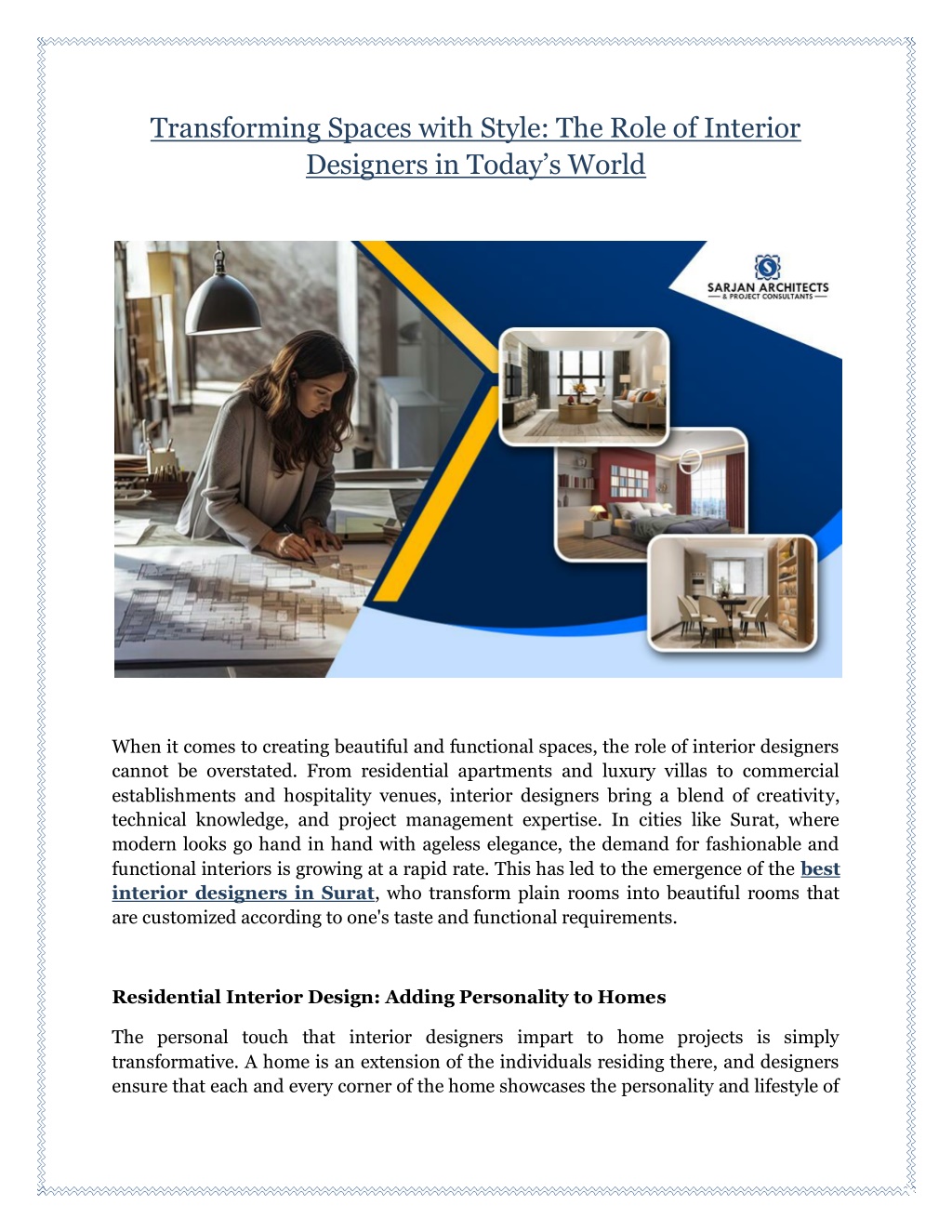 Transforming Spaces with Style: The Role of Interior Designers in Today's World

SARJAN ARCHITECTS
& PROJECT CONSULTANTS

When it comes to creating beautiful and functional spaces, the role of interior designers cannot be overstated. From residential apartments and luxury villas to commercial establishments and hospitality venues, interior designers bring a blend of creativity, technical knowledge, and project management expertise. In cities like Surat, where modern looks go hand in hand with ageless elegance, the demand for fashionable and functional interiors is growing at a rapid rate. This has led to the emergence of the best interior designers in Surat, who transform plain rooms into beautiful rooms that are customized according to one's taste and functional requirements.

Residential Interior Design: Adding Personality to Homes

The personal touch that interior designers impart to home projects is simply transformative. A home is an extension of the individuals residing there, and designers ensure that each and every corner of the home showcases the personality and lifestyle of